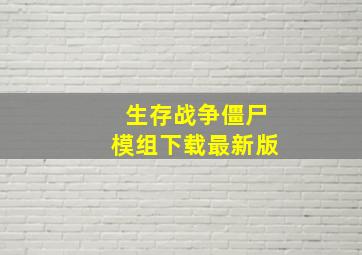 生存战争僵尸
模组下载最新版